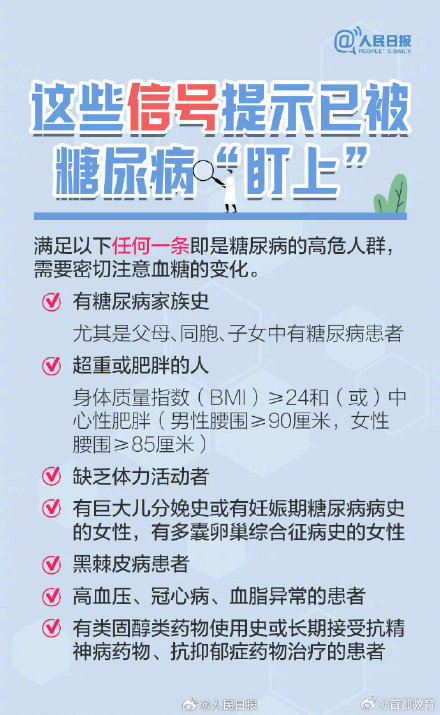 @人民日报
PEOPLE'S DAILY

这些信号提示已被糖尿病“盯上”

满足以下任何一条即是糖尿病的高危人群，需要密切注意血糖的变化。

有糖尿病家族史
尤其是父母、同胞、子女中有糖尿病患者

超重或肥胖的人
身体质量指数（BMI）≥24和（或）中心性肥胖（男性腰围≥90厘米，女性腰围≥85厘米）

缺乏体力活动者

有巨大儿分娩史或有妊娠期糖尿病病史的女性，有多囊卵巢综合征病史的女性

黑棘皮病患者

高血压、冠心病、血脂异常的患者

有类固醇类药物使用史或长期接受抗精神病药物、抗抑郁症药物治疗的患者

@人民日报 @首都教育